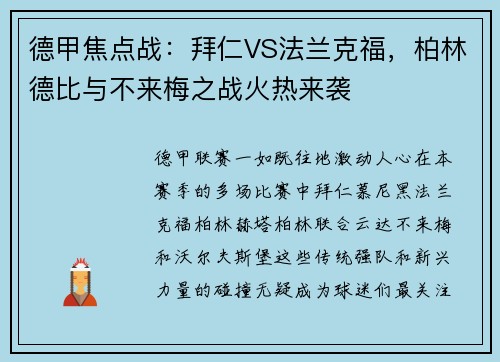 德甲焦点战：拜仁VS法兰克福，柏林德比与不来梅之战火热来袭

德甲联赛一如既往地激动人心在本赛季的多场比赛中拜仁慕尼黑法兰克福柏林赫塔柏林联合云达不来梅和沃尔夫斯堡这些传统强队和新兴力量的碰撞无疑成为球迷们最关注